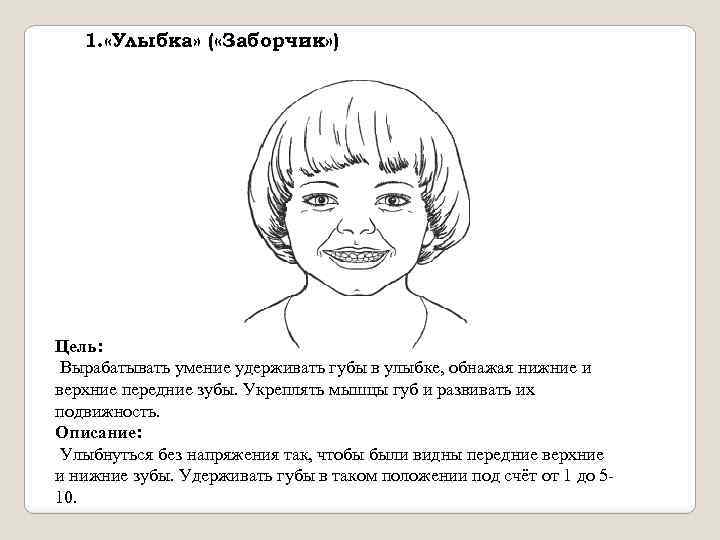 1.«Улыбка» («Заборчик»)

Цель:
Вырабатывать умение удерживать губы в улыбке, обнажая нижние и верхние передние зубы. Укреплять мышцы губ и развивать их подвижность.

Описание:
Улыбнуться без напряжения так, чтобы были видны передние верхние и нижние зубы. Удерживать губы в таком положении под счёт от 1 до 5-10.